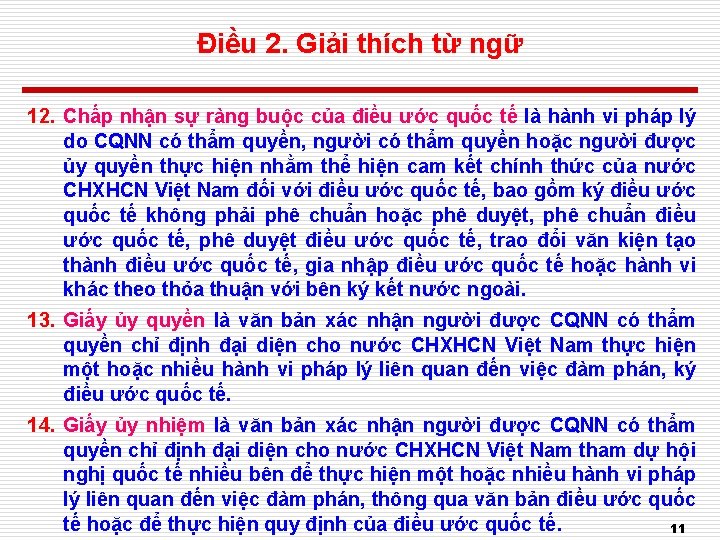 Điều 2. Giải thích từ ngữ

12. Chấp nhận sự ràng buộc của điều ước quốc tế là hành vi pháp lý do CQNN có thẩm quyền, người có thẩm quyền hoặc người được ủy quyền thực hiện nhằm thể hiện cam kết chính thức của nước CHXHCN Việt Nam đối với điều ước quốc tế, bao gồm ký điều ước quốc tế không phải phê chuẩn hoặc phê duyệt, phê chuẩn điều ước quốc tế, phê duyệt điều ước quốc tế, trao đổi văn kiện tạo thành điều ước quốc tế, gia nhập điều ước quốc tế hoặc hành vi khác theo thỏa thuận với bên ký kết nước ngoài.

13. Giấy ủy quyền là văn bản xác nhận người được CQNN có thẩm quyền chỉ định đại diện cho nước CHXHCN Việt Nam thực hiện một hoặc nhiều hành vi pháp lý liên quan đến việc đàm phán, ký điều ước quốc tế.

14. Giấy ủy nhiệm là văn bản xác nhận người được CQNN có thẩm quyền chỉ định đại diện cho nước CHXHCN Việt Nam tham dự hội nghị quốc tế nhiều bên để thực hiện một hoặc nhiều hành vi pháp lý liên quan đến việc đàm phán, thông qua văn bản điều ước quốc tế hoặc để thực hiện quy định của điều ước quốc tế.

11